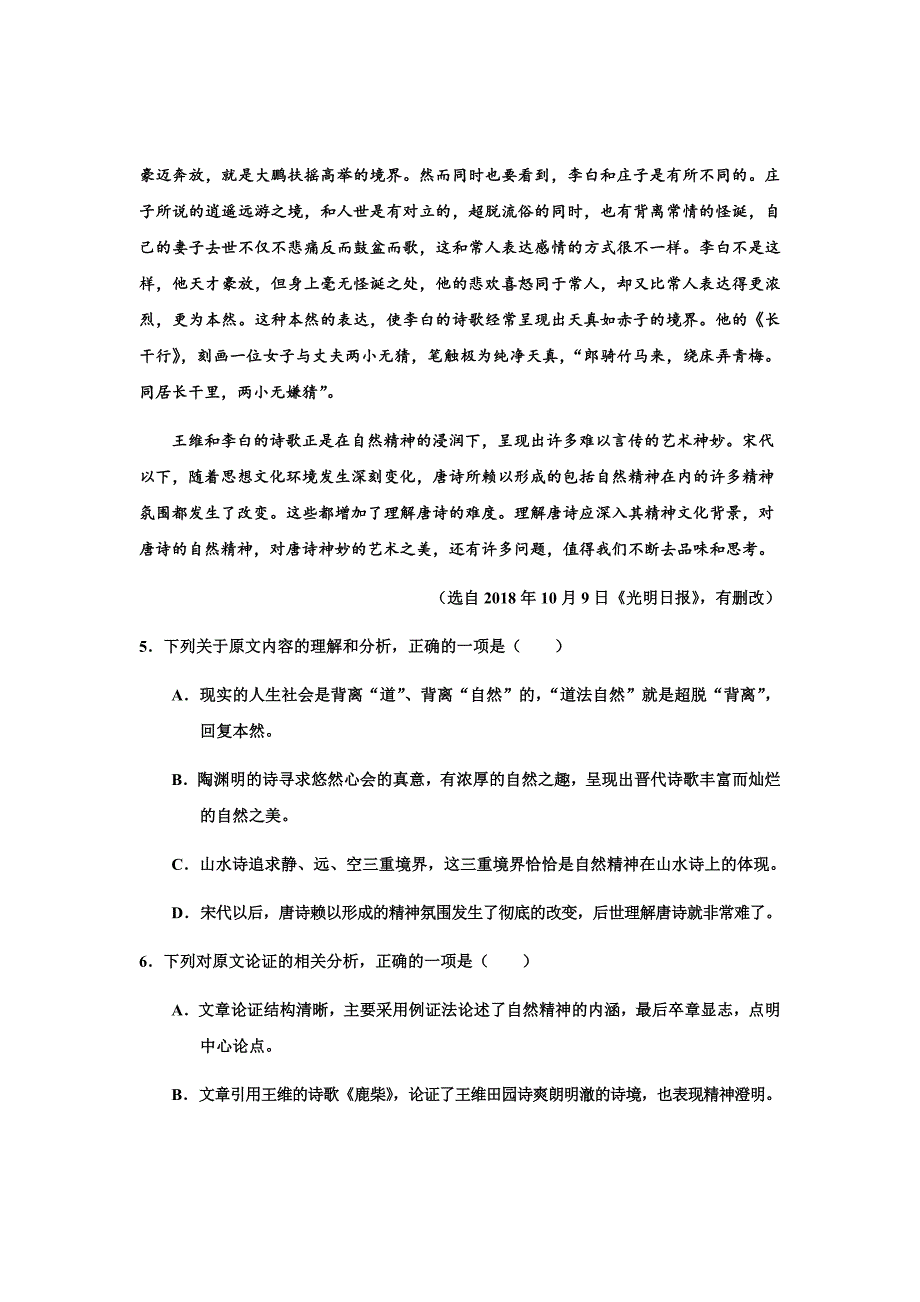 豪迈奔放，就是大鹏扶摇高举的境界。然而同时也要看到，李白和庄子是有所不同的。庄子所说的逍遥远游之境，和人世是有对立的，超脱流俗的同时，也有背离常情的怪诞，自己的妻子去世不仅不悲痛反而鼓盆而歌，这和常人表达感情的方式很不一样。李白不是这样，他天才豪放，但身上毫无怪诞之处，他的悲欢喜怒同于常人，却又比常人表达得更浓烈，更为本然。这种本然的表达，使李白的诗歌经常呈现出天真如赤子的境界。他的《长干行》，刻画一位女子与丈夫两小无猜，笔触极为纯净天真，“郎骑竹马来，绕床弄青梅。同居长干里，两小无嫌猜”。

王维和李白的诗歌正是在自然精神的浸润下，呈现出许多难以言传的艺术神妙。宋代以下，随着思想文化环境发生深刻变化，唐诗所赖以形成的包括自然精神在内的许多精神氛围都发生了改变。这些都增加了理解唐诗的难度。理解唐诗应深入其精神文化背景，对唐诗的自然精神，对唐诗神妙的艺术之美，还有许多问题，值得我们不断去品味和思考。

（选自 2018 年 10 月 9 日《光明日报》，有删改）

5．下列关于原文内容的理解和分析，正确的一项是（　　）

A．现实的人生社会是背离“道”、背离“自然”的，“道法自然”就是超脱“背离”，回复本然。

B．陶渊明的诗寻求悠然心会的真意，有浓厚的自然之趣，呈现出晋代诗歌丰富而灿烂的自然之美。

C．山水诗追求静、远、空三重境界，这三重境界恰恰是自然精神在山水诗上的体现。

D．宋代以后，唐诗赖以形成的精神氛围发生了彻底的改变，后世理解唐诗就非常难了。

6．下列对原文论证的相关分析，正确的一项是（　　）

A．文章论证结构清晰，主要采用例证法论述了自然精神的内涵，最后卒章显志，点明中心论点。

B．文章引用王维的诗歌《鹿柴》，论证了王维田园诗爽朗明澈的诗境，也表现精神澄明。